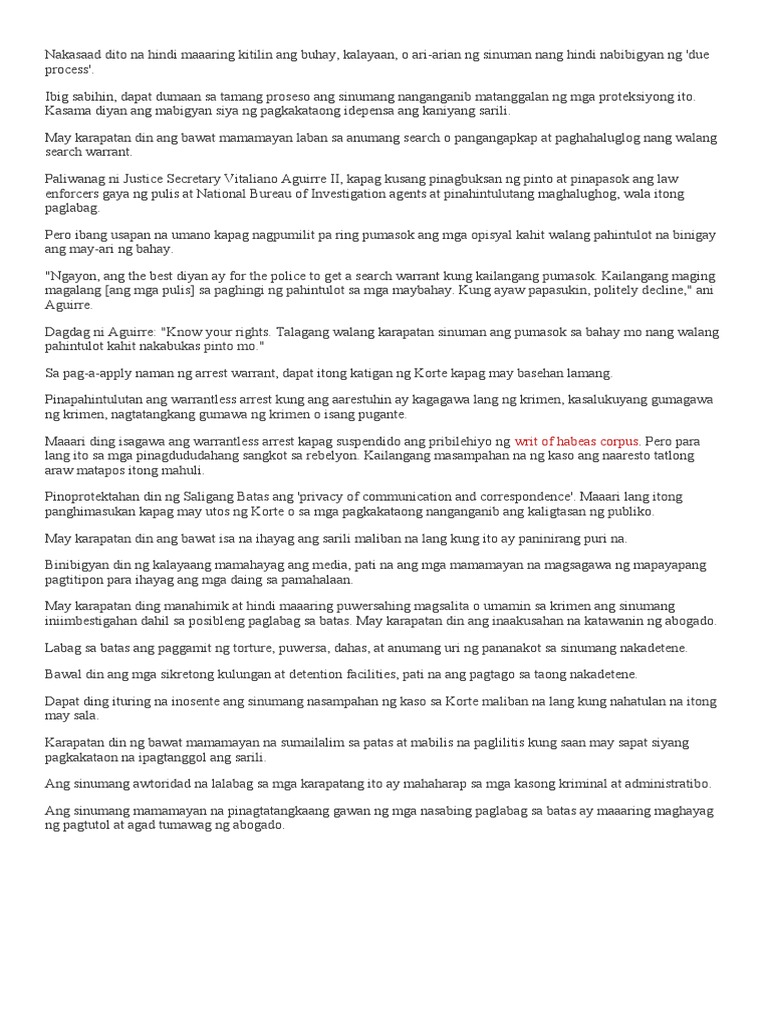 Nakasaad dito na hindi maaaring kitilin ang buhay, kalayaan, o ari-arian ng sinuman nang hindi nabibigyan ng 'due process'.

Ibig sabihin, dapat dumaan sa tamang proseso ang sinumang nanganganib matanggalan ng mga proteksiyong ito. Kasama diyan ang mabigyan siya ng pagkakataong idepensa ang kaniyang sarili.

May karapatan din ang bawat mamamayan laban sa anumang search o pangangapkap at paghahaluglog nang walang search warrant.

Paliwanag ni Justice Secretary Vitaliano Aguirre II, kapag kusang pinagbuksan ng pinto at pinapasok ang law enforcers gaya ng pulis at National Bureau of Investigation agents at pinahintulutang maghalughog, wala itong paglabag.

Pero ibang usapan na umano kapag nagpumilit pa ring pumasok ang mga opisyal kahit walang pahintulot na binigay ang may-ari ng bahay.

"Ngayon, ang the best diyan ay for the police to get a search warrant kung kailangang pumasok. Kailangang maging magalang [ang mga pulis] sa paghingi ng pahintulot sa mga maybahay. Kung ayaw papasukin, politely decline," ani Aguirre.

Dagdag ni Aguirre: "Know your rights. Talagang walang karapatan sinuman ang pumasok sa bahay mo nang walang pahintulot kahit nakabukas pinto mo."

Sa pag-a-apply naman ng arrest warrant, dapat itong katigan ng Korte kapag may basehan lamang.

Pinapahintulutan ang warrantless arrest kung ang aarestuhin ay kagagawa lang ng krimen, kasalukuyang gumagawa ng krimen, nagtatangkang gumawa ng krimen o isang pugante.

Maaari ding isagawa ang warrantless arrest kapag suspendido ang pribilehiyo ng writ of habeas corpus. Pero para lang ito sa mga pinagdududahang sangkot sa rebelyon. Kailangang masampahan na ng kaso ang naaresto tatlong araw matapos itong mahuli.

Pinoprotektahan din ng Saligang Batas ang 'privacy of communication and correspondence'. Maaari lang itong panghimasukan kapag may utos ng Korte o sa mga pagkakataong nanganganib ang kaligtasan ng publiko.

May karapatan din ang bawat isa na ihayag ang sarili maliban na lang kung ito ay paninirang puri na.

Binibigyan din ng kalayaang mamahayag ang media, pati na ang mga mamamayan na magsagawa ng mapayapang pagtitipon para ihayag ang mga daing sa pamahalaan.

May karapatan ding manahimik at hindi maaaring puwersahing magsalita o umamin sa krimen ang sinumang iniimbestigahan dahil sa posibleng paglabag sa batas. May karapatan din ang inaakusahan na katawanin ng abogado.

Labag sa batas ang paggamit ng torture, puwersa, dahas, at anumang uri ng pananakot sa sinumang nakadetene.

Bawal din ang mga sikretong kulungan at detention facilities, pati na ang pagtago sa taong nakadetene.

Dapat ding ituring na inosente ang sinumang nasampahan ng kaso sa Korte maliban na lang kung nahatulan na itong may sala.

Karapatan din ng bawat mamamayan na sumailalim sa patas at mabilis na paglilitis kung saan may sapat siyang pagkakataon na ipagtanggol ang sarili.

Ang sinumang awtoridad na lalabag sa mga karapatang ito ay mahaharap sa mga kasong kriminal at administratibo.

Ang sinumang mamamayan na pinagtatangkaang gawan ng mga nasabing paglabag sa batas ay maaaring maghayag ng pagtutol at agad tumawag ng abogado.